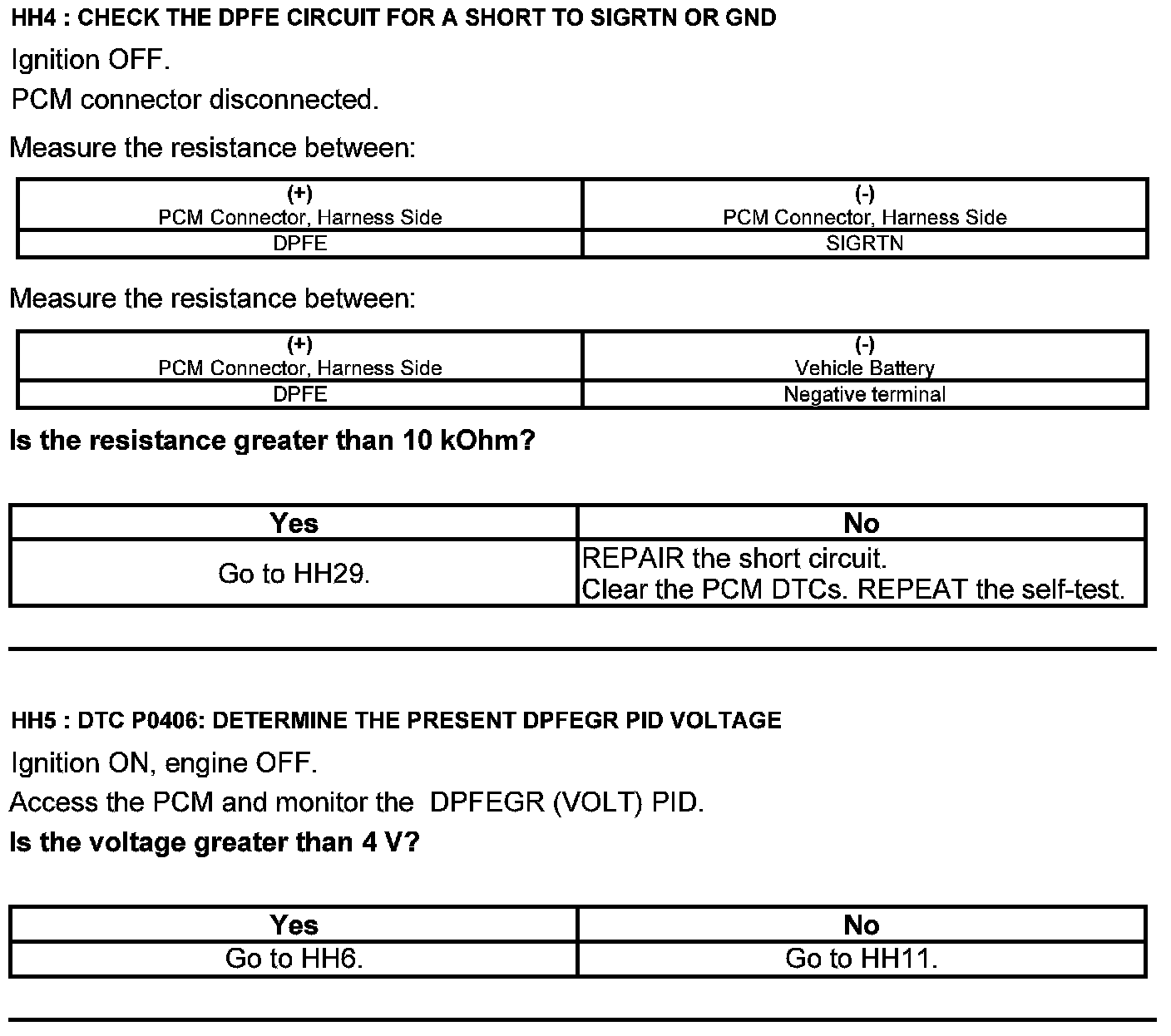 HH4 : CHECK THE DPFE CIRCUIT FOR A SHORT TO SIGRTN OR GND

Ignition OFF.

PCM connector disconnected.

Measure the resistance between:

| (+) PCM Connector, Harness Side | (-) PCM Connector, Harness Side |
|---|---|
| DPFE | SIGRTN |

Measure the resistance between:

| (+) PCM Connector, Harness Side | (-) Vehicle Battery |
|---|---|
| DPFE | Negative terminal |

Is the resistance greater than 10 kOhm?

| Yes | No |
|---|---|
| Go to HH29. | REPAIR the short circuit. Clear the PCM DTCs. REPEAT the self-test. |

HH5 : DTC P0406: DETERMINE THE PRESENT DPFEGR PID VOLTAGE

Ignition ON, engine OFF.

Access the PCM and monitor the DPFEGR (VOLT) PID.

Is the voltage greater than 4 V?

| Yes | No |
|---|---|
| Go to HH6. | Go to HH11. |